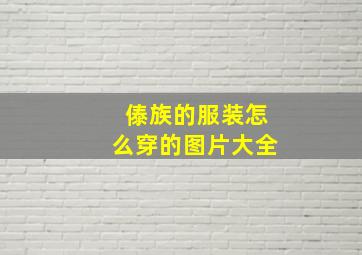 傣族的服装怎么穿的图片大全